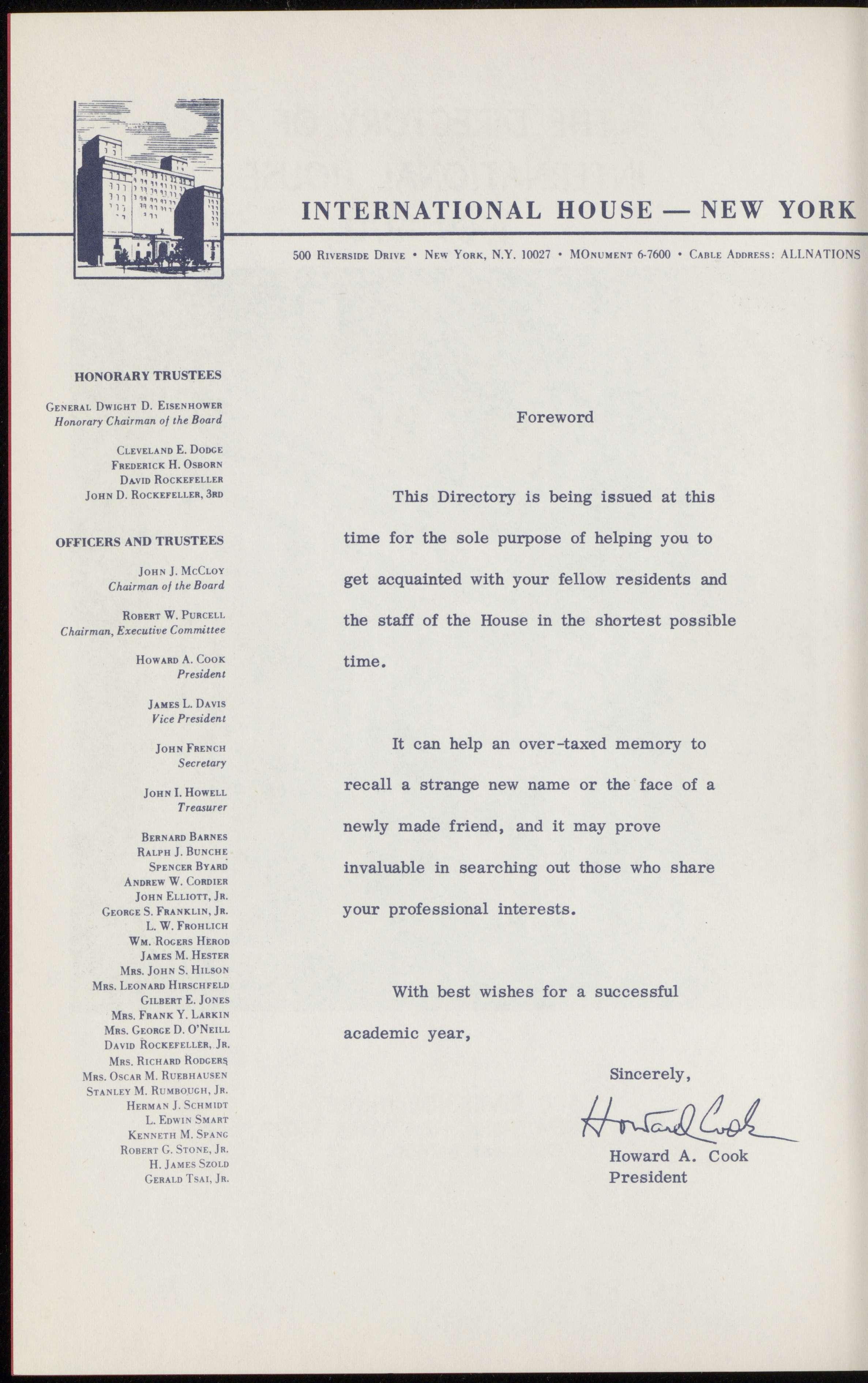 INTERNATIONAL HOUSE — NEW YORK

500 Riverside Drive • New York, N.Y. 10027 • MOnument 6-7600 • Cable Address: ALLNATIONS

HONORARY TRUSTEES

General Dwight D. Eisenhower
Honorary Chairman of the Board

Cleveland E. Dodge
Frederick H. Osborn
David Rockefeller
John D. Rockefeller, 3rd

OFFICERS AND TRUSTEES

John J. McCloy
Chairman of the Board

Robert W. Purcell
Chairman, Executive Committee

Howard A. Cook
President

James L. Davis
Vice President

John French
Secretary

John I. Howell
Treasurer

Bernard Barnes
Ralph J. Bunche
Spencer Byard
Andrew W. Cordier
John Elliott, Jr.
George S. Franklin, Jr.
L. W. Frohlich
Wm. Rogers Herod
James M. Hester
Mrs. John S. Hilson
Mrs. Leonard Hirschfeld
Gilbert E. Jones
Mrs. Frank Y. Larkin
Mrs. George D. O'Neill
David Rockefeller, Jr.
Mrs. Richard Rodgers
Mrs. Oscar M. Ruebhausen
Stanley M. Rumbough, Jr.
Herman J. Schmidt
L. Edwin Smart
Kenneth M. Spang
Robert G. Stone, Jr.
H. James Szold
Gerald Tsai, Jr.

Foreword

This Directory is being issued at this time for the sole purpose of helping you to get acquainted with your fellow residents and the staff of the House in the shortest possible time.

It can help an over-taxed memory to recall a strange new name or the face of a newly made friend, and it may prove invaluable in searching out those who share your professional interests.

With best wishes for a successful academic year,

Sincerely,

Howard Cook

Howard A. Cook
President